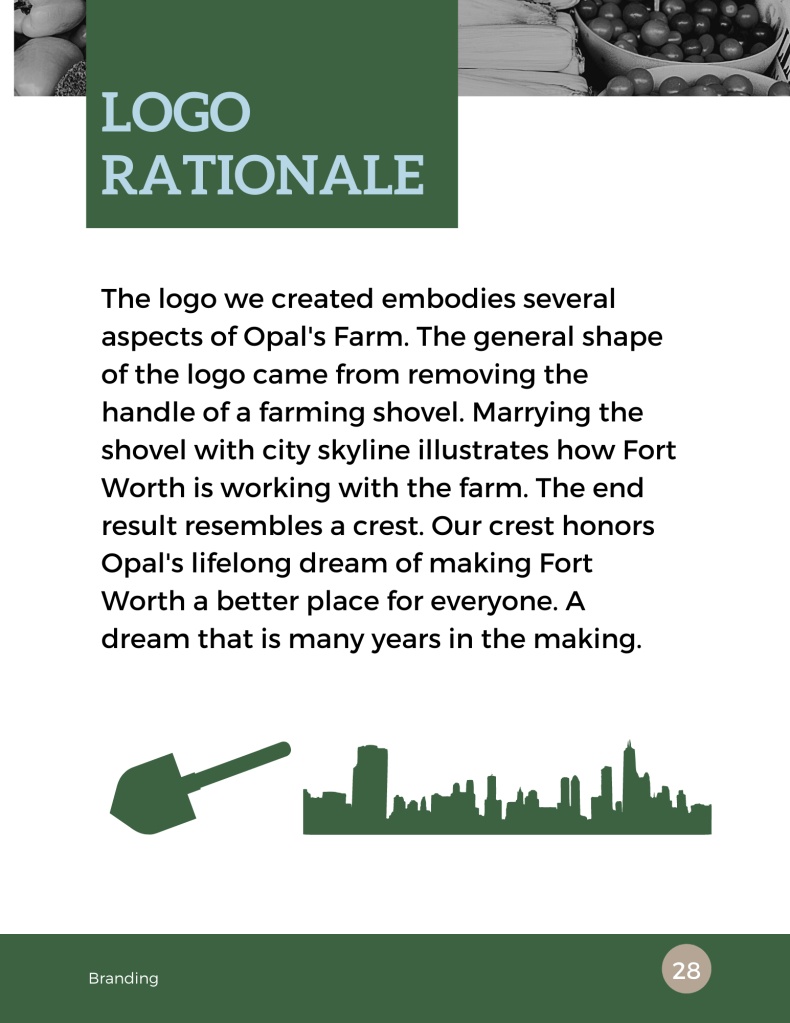 LOGO RATIONALE

The logo we created embodies several aspects of Opal's Farm. The general shape of the logo came from removing the handle of a farming shovel. Marrying the shovel with city skyline illustrates how Fort Worth is working with the farm. The end result resembles a crest. Our crest honors Opal's lifelong dream of making Fort Worth a better place for everyone. A dream that is many years in the making.

Branding

28